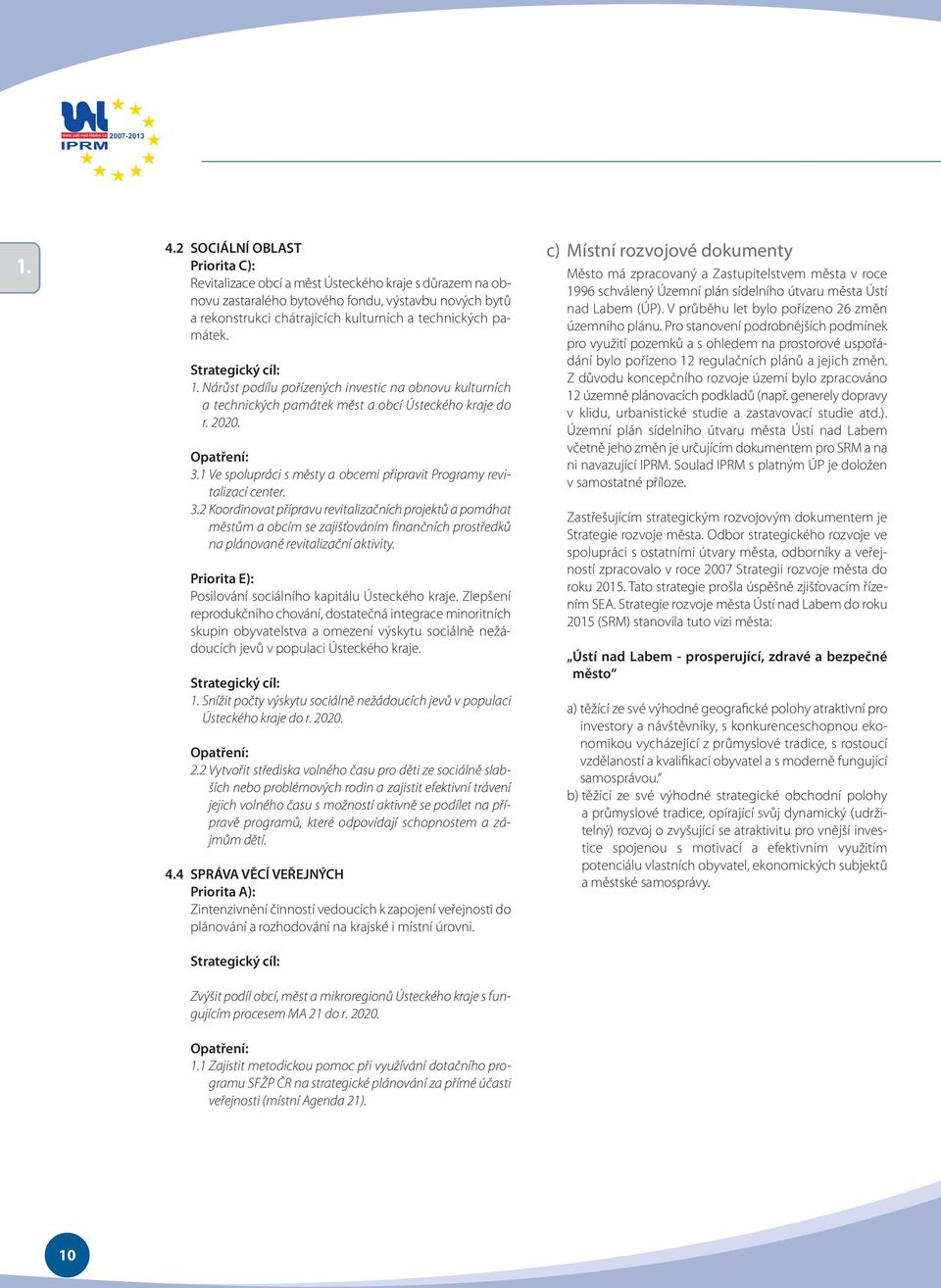 www.usti-nad-labem.cz 2007-2013
IPRM

1.

4.2 SOCIÁLNÍ OBLAST
Priorita C):
Revitalizace obcí a měst Ústeckého kraje s důrazem na obnovu zastaralého bytového fondu, výstavbu nových bytů a rekonstrukci chátrajících kulturních a technických památek.

Strategický cíl:
1. Nárůst podílu pořízených investic na obnovu kulturních a technických památek měst a obcí Ústeckého kraje do r. 2020.

Opatření:
3.1 Ve spolupráci s městy a obcemi připravit Programy revitalizací center.
3.2 Koordinovat přípravu revitalizačních projektů a pomáhat městům a obcím se zajišťováním finančních prostředků na plánované revitalizační aktivity.

Priorita E):
Posilování sociálního kapitálu Ústeckého kraje. Zlepšení reprodukčního chování, dostatečná integrace minoritních skupin obyvatelstva a omezení výskytu sociálně nežádoucích jevů v populaci Ústeckého kraje.

Strategický cíl:
1. Snížit počty výskytu sociálně nežádoucích jevů v populaci Ústeckého kraje do r. 2020.

Opatření:
2.2 Vytvořit střediska volného času pro děti ze sociálně slabších nebo problémových rodin a zajistit efektivní trávení jejich volného času s možností aktivně se podílet na přípravě programů, které odpovídají schopnostem a zájmům dětí.

4.4 SPRÁVA VĚCÍ VEŘEJNÝCH
Priorita A):
Zintenzivnění činností vedoucích k zapojení veřejnosti do plánování a rozhodování na krajské i místní úrovni.

Strategický cíl:

Zvýšit podíl obcí, měst a mikroregionů Ústeckého kraje s fungujícím procesem MA 21 do r. 2020.

Opatření:
1.1 Zajistit metodickou pomoc při využívání dotačního programu SFŽP ČR na strategické plánování za přímé účasti veřejnosti (místní Agenda 21).

c) Místní rozvojové dokumenty
Město má zpracovaný a Zastupitelstvem města v roce 1996 schválený Územní plán sídelního útvaru města Ústí nad Labem (ÚP). V průběhu let bylo pořízeno 26 změn územního plánu. Pro stanovení podrobnějších podmínek pro využití pozemků a s ohledem na prostorové uspořádání bylo pořízeno 12 regulačních plánů a jejich změn. Z důvodu koncepčního rozvoje území bylo zpracováno 12 územně plánovacích podkladů (např. generely dopravy v klidu, urbanistické studie a zastavovací studie atd.). Územní plán sídelního útvaru města Ústí nad Labem včetně jeho změn je určujícím dokumentem pro SRM a na ni navazující IPRM. Soulad IPRM s platným ÚP je doložen v samostatné příloze.

Zastřešujícím strategickým rozvojovým dokumentem je Strategie rozvoje města. Odbor strategického rozvoje ve spolupráci s ostatními útvary města, odborníky a veřejností zpracovalo v roce 2007 Strategii rozvoje města do roku 2015. Tato strategie prošla úspěšně zjišťovacím řízením SEA. Strategie rozvoje města Ústí nad Labem do roku 2015 (SRM) stanovila tuto vizi města:

„Ústí nad Labem - prosperující, zdravé a bezpečné město“

a) těžící ze své výhodné geografické polohy atraktivní pro investory a návštěvníky, s konkurenceschopnou ekonomikou vycházející z průmyslové tradice, s rostoucí vzdělaností a kvalifikací obyvatel a s moderně fungující samosprávou.“
b) těžící ze své výhodné strategické obchodní polohy a průmyslové tradice, opírající svůj dynamický (udržitelný) rozvoj o zvyšující se atraktivitu pro vnější investice spojenou s motivací a efektivním využitím potenciálu vlastních obyvatel, ekonomických subjektů a městské samosprávy.

10